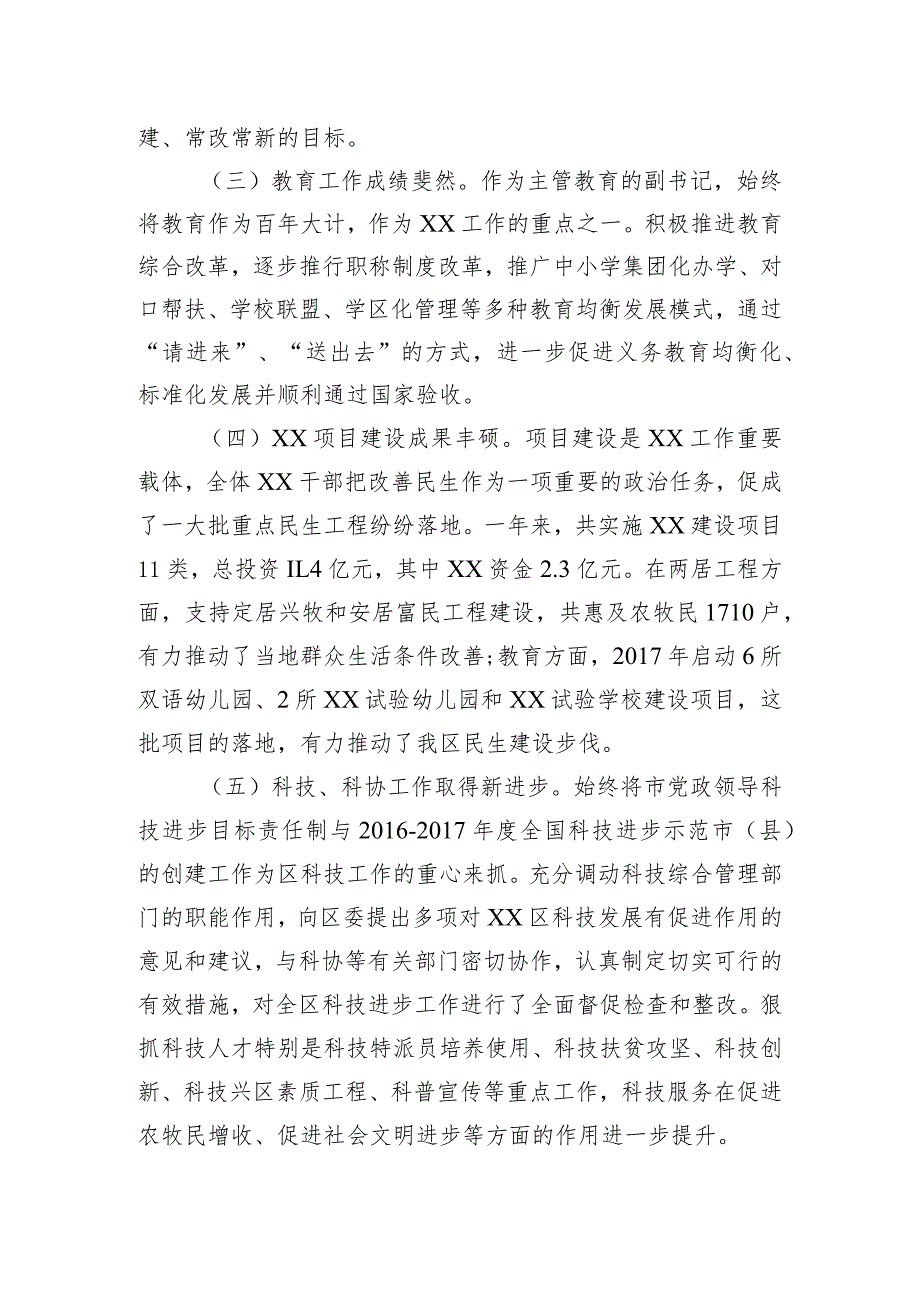 建、常改常新的目标。

（三）教育工作成绩斐然。作为主管教育的副书记，始终将教育作为百年大计，作为XX工作的重点之一。积极推进教育综合改革，逐步推行职称制度改革，推广中小学集团化办学、对口帮扶、学校联盟、学区化管理等多种教育均衡发展模式，通过“请进来”、“送出去”的方式，进一步促进义务教育均衡化、标准化发展并顺利通过国家验收。

（四）XX项目建设成果丰硕。项目建设是XX工作重要载体，全体XX干部把改善民生作为一项重要的政治任务，促成了一大批重点民生工程纷纷落地。一年来，共实施XX建设项目11类，总投资IL4亿元，其中XX资金2.3亿元。在两居工程方面，支持定居兴牧和安居富民工程建设，共惠及农牧民1710户，有力推动了当地群众生活条件改善;教育方面，2017年启动6所双语幼儿园、2所XX试验幼儿园和XX试验学校建设项目，这批项目的落地，有力推动了我区民生建设步伐。

（五）科技、科协工作取得新进步。始终将市党政领导科技进步目标责任制与2016-2017年度全国科技进步示范市（县）的创建工作为区科技工作的重心来抓。充分调动科技综合管理部门的职能作用，向区委提出多项对XX区科技发展有促进作用的意见和建议，与科协等有关部门密切协作，认真制定切实可行的有效措施，对全区科技进步工作进行了全面督促检查和整改。狠抓科技人才特别是科技特派员培养使用、科技扶贫攻坚、科技创新、科技兴区素质工程、科普宣传等重点工作，科技服务在促进农牧民增收、促进社会文明进步等方面的作用进一步提升。